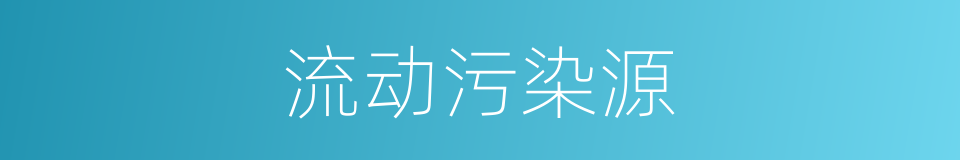 流动污染源